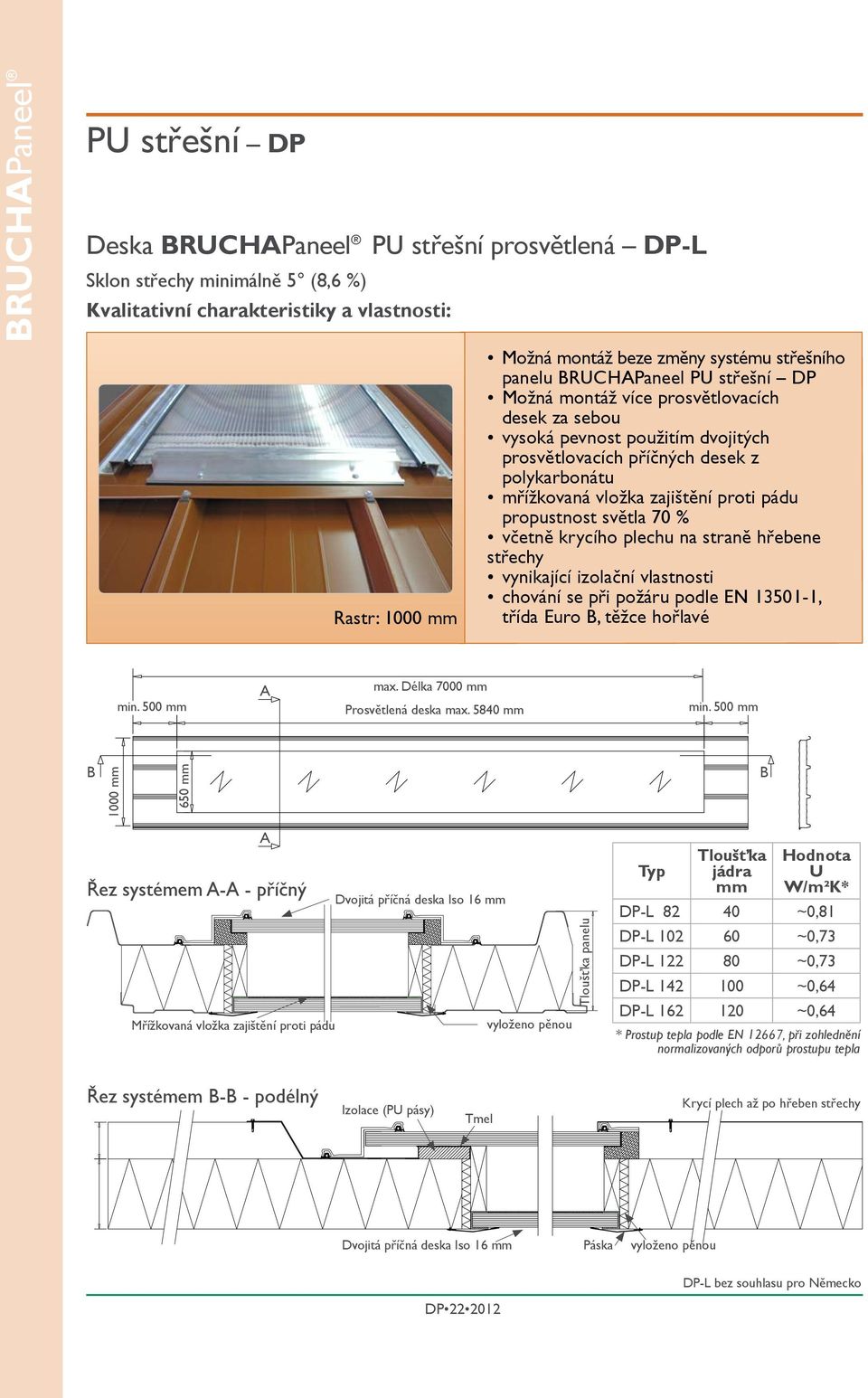 BRUCHAPaneel®

PU střešní – DP

Deska BRUCHAPaneel® PU střešní prosvětlená – DP-L

Sklon střechy minimálně 5° (8,6 %)

Kvalitativní charakteristiky a vlastnosti:

Rastr: 1000 mm

• Možná montáž beze změny systému střešního panelu BRUCHAPaneel PU střešní – DP
• Možná montáž více prosvětlovacích desek za sebou
• vysoká pevnost použitím dvojitých prosvětlovacích příčných desek z polykarbonátu
• mřížkovaná vložka zajištění proti pádu propustnost světla 70 %
• včetně krycího plechu na straně hřebene střechy
• vynikající izolační vlastnosti
• chování se při požáru podle EN 13501-1, třída Euro B, těžce hořlavé

min. 500 mm
A
max. Délka 7000 mm
Prosvětlená deska max. 5840 mm
min. 500 mm
B
1000 mm
650 mm
B
A

Řez systémem A-A - příčný

Dvojitá příčná deska Iso 16 mm

Tloušťka panelu

Mřížkovaná vložka zajištění proti pádu

vyloženo pěnou

| Typ | Tloušťka jádra mm | Hodnota U W/m²K* |
|---|---|---|
| DP-L 82 | 40 | ~0,81 |
| DP-L 102 | 60 | ~0,73 |
| DP-L 122 | 80 | ~0,73 |
| DP-L 142 | 100 | ~0,64 |
| DP-L 162 | 120 | ~0,64 |

* Prostup tepla podle EN 12667, při zohlednění normalizovaných odporů prostupu tepla

Řez systémem B-B - podélný

Izolace (PU pásy)

Tmel

Krycí plech až po hřeben střechy

Dvojitá příčná deska Iso 16 mm

Páska

vyloženo pěnou

DP-L bez souhlasu pro Německo

DP•22•2012